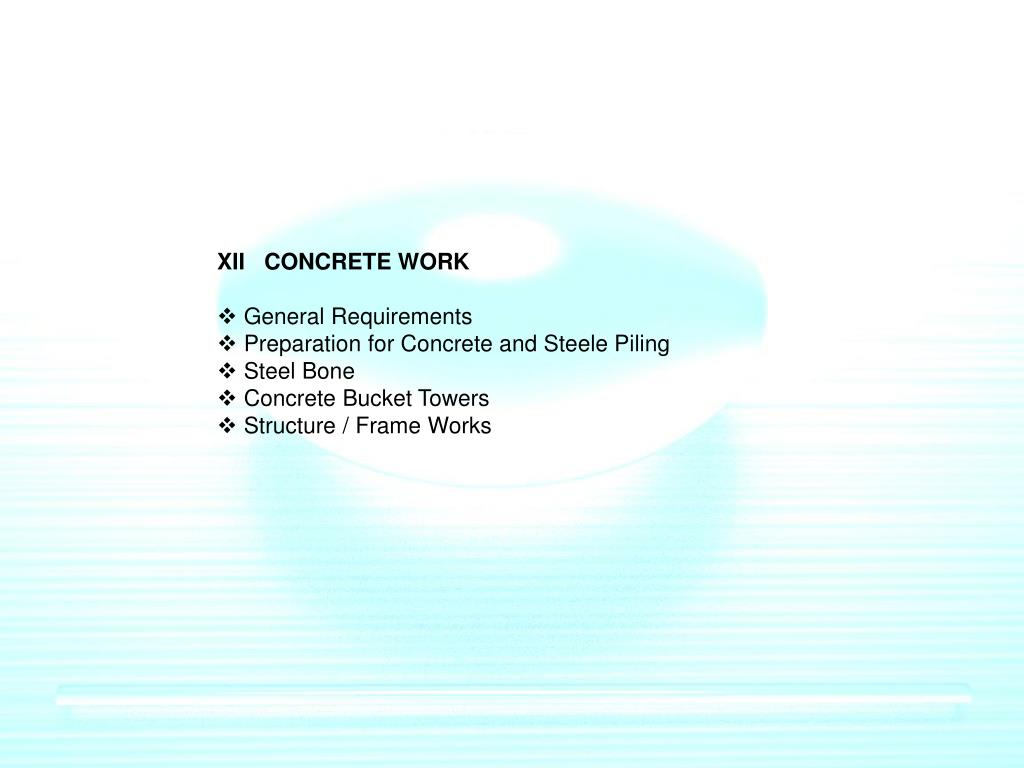 XII CONCRETE WORK

❖ General Requirements
❖ Preparation for Concrete and Steele Piling
❖ Steel Bone
❖ Concrete Bucket Towers
❖ Structure / Frame Works